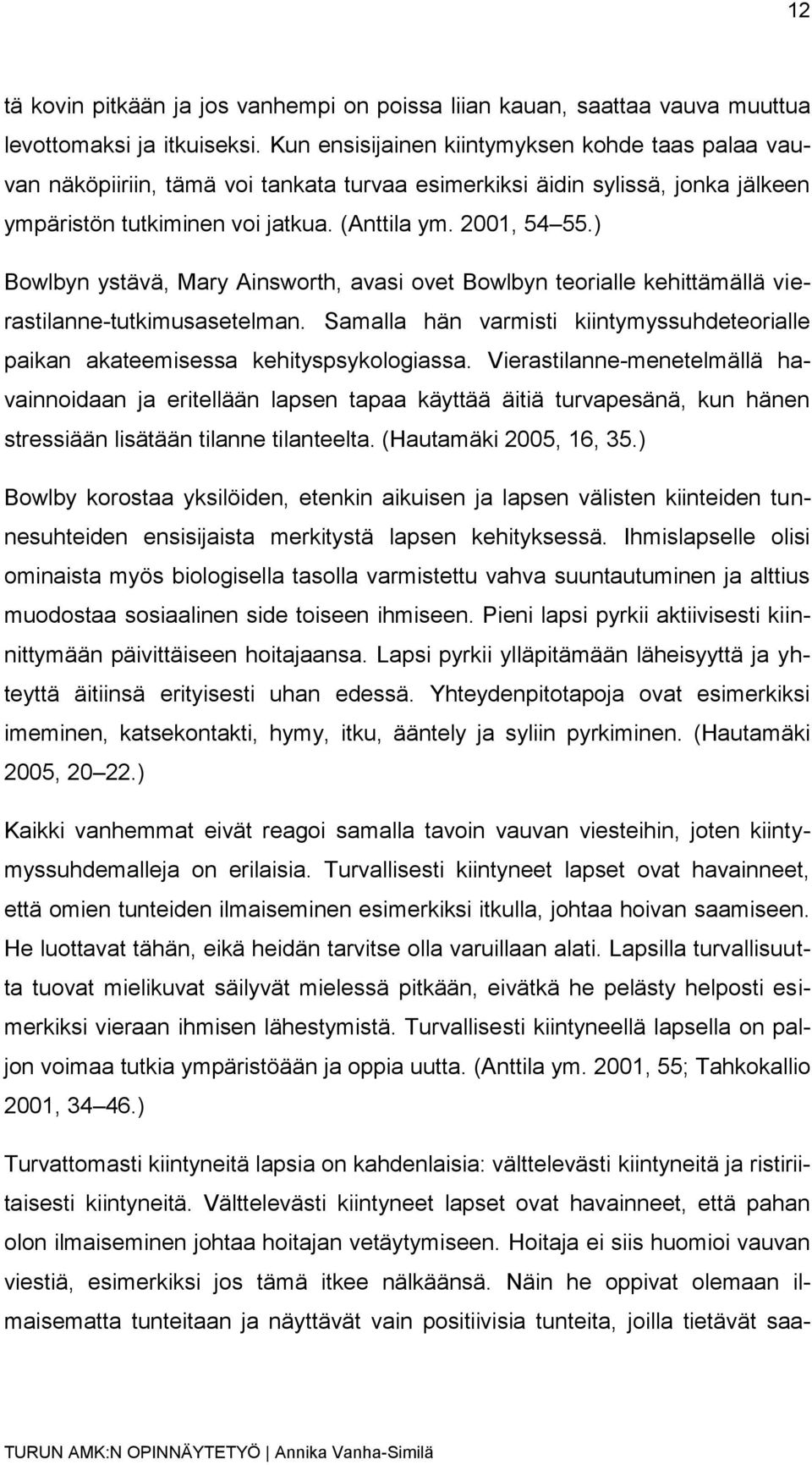 12

tä kovin pitkään ja jos vanhempi on poissa liian kauan, saattaa vauva muuttua levottomaksi ja itkuiseksi. Kun ensisijainen kiintymyksen kohde taas palaa vauvan näköpiiriin, tämä voi tankata turvaa esimerkiksi äidin sylissä, jonka jälkeen ympäristön tutkiminen voi jatkua. (Anttila ym. 2001, 54 55.)

Bowlbyn ystävä, Mary Ainsworth, avasi ovet Bowlbyn teorialle kehittämällä vierastilanne-tutkimusasetelman. Samalla hän varmisti kiintymyssuhdeteorialle paikan akateemisessa kehityspsykologiassa. Vierastilanne-menetelmällä havainnoidaan ja eritellään lapsen tapaa käyttää äitiä turvapesänä, kun hänen stressiään lisätään tilanne tilanteelta. (Hautamäki 2005, 16, 35.)

Bowlby korostaa yksilöiden, etenkin aikuisen ja lapsen välisten kiinteiden tunnesuhteiden ensisijaista merkitystä lapsen kehityksessä. Ihmislapselle olisi ominaista myös biologisella tasolla varmistettu vahva suuntautuminen ja alttius muodostaa sosiaalinen side toiseen ihmiseen. Pieni lapsi pyrkii aktiivisesti kiinnittymään päivittäiseen hoitajaansa. Lapsi pyrkii ylläpitämään läheisyyttä ja yhteyttä äitiinsä erityisesti uhan edessä. Yhteydenpitotapoja ovat esimerkiksi imeminen, katsekontakti, hymy, itku, ääntely ja syliin pyrkiminen. (Hautamäki 2005, 20 22.)

Kaikki vanhemmat eivät reagoi samalla tavoin vauvan viesteihin, joten kiintymyssuhdemalleja on erilaisia. Turvallisesti kiintyneet lapset ovat havainneet, että omien tunteiden ilmaiseminen esimerkiksi itkulla, johtaa hoivan saamiseen. He luottavat tähän, eikä heidän tarvitse olla varuillaan alati. Lapsilla turvallisuutta tuovat mielikuvat säilyvät mielessä pitkään, eivätkä he pelästy helposti esimerkiksi vieraan ihmisen lähestymistä. Turvallisesti kiintyneellä lapsella on paljon voimaa tutkia ympäristöään ja oppia uutta. (Anttila ym. 2001, 55; Tahkokallio 2001, 34 46.)

Turvattomasti kiintyneitä lapsia on kahdenlaisia: välttelevästi kiintyneitä ja ristiriitaisesti kiintyneitä. Välttelevästi kiintyneet lapset ovat havainneet, että pahan olon ilmaiseminen johtaa hoitajan vetäytymiseen. Hoitaja ei siis huomioi vauvan viestiä, esimerkiksi jos tämä itkee nälkäänsä. Näin he oppivat olemaan ilmaisematta tunteitaan ja näyttävät vain positiivisia tunteita, joilla tietävät saa-

TURUN AMK:N OPINNÄYTETYÖ | Annika Vanha-Similä